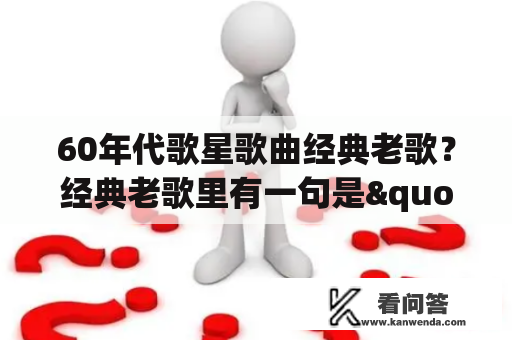 60年代歌星歌曲经典老歌？经典老歌里有一句是&quo

看问答
www.kanwenda.com